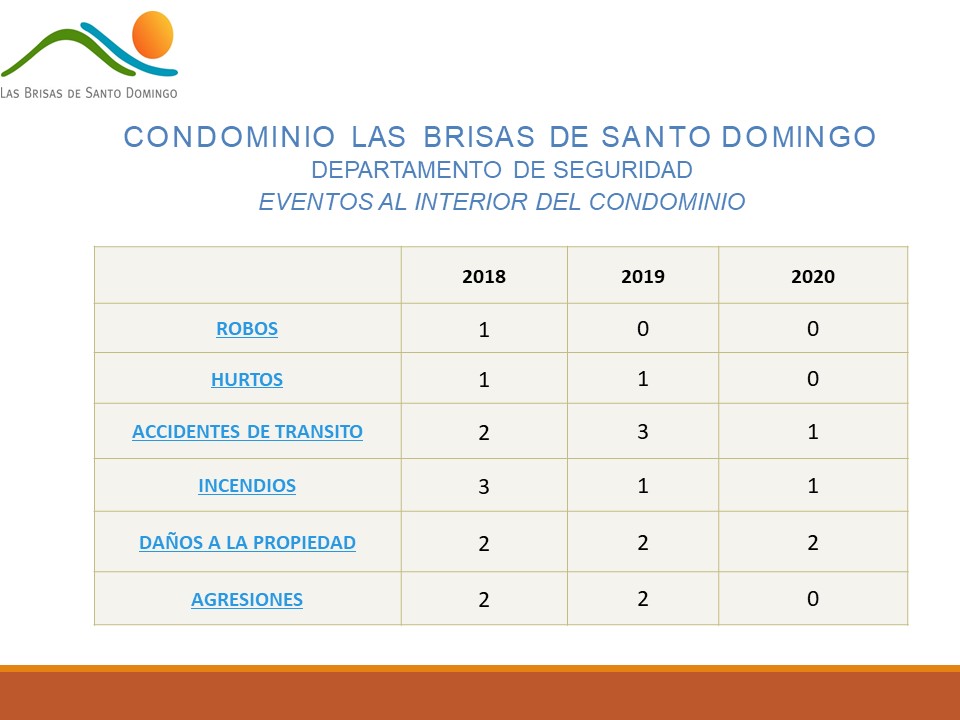 LAS BRISAS DE SANTO DOMINGO

CONDOMINIO LAS BRISAS DE SANTO DOMINGO
DEPARTAMENTO DE SEGURIDAD
EVENTOS AL INTERIOR DEL CONDOMINIO

| | 2018 | 2019 | 2020 |
|---|---|---|---|
| ROBOS | 1 | 0 | 0 |
| HURTOS | 1 | 1 | 0 |
| ACCIDENTES DE TRANSITO | 2 | 3 | 1 |
| INCENDIOS | 3 | 1 | 1 |
| DAÑOS A LA PROPIEDAD | 2 | 2 | 2 |
| AGRESIONES | 2 | 2 | 0 |